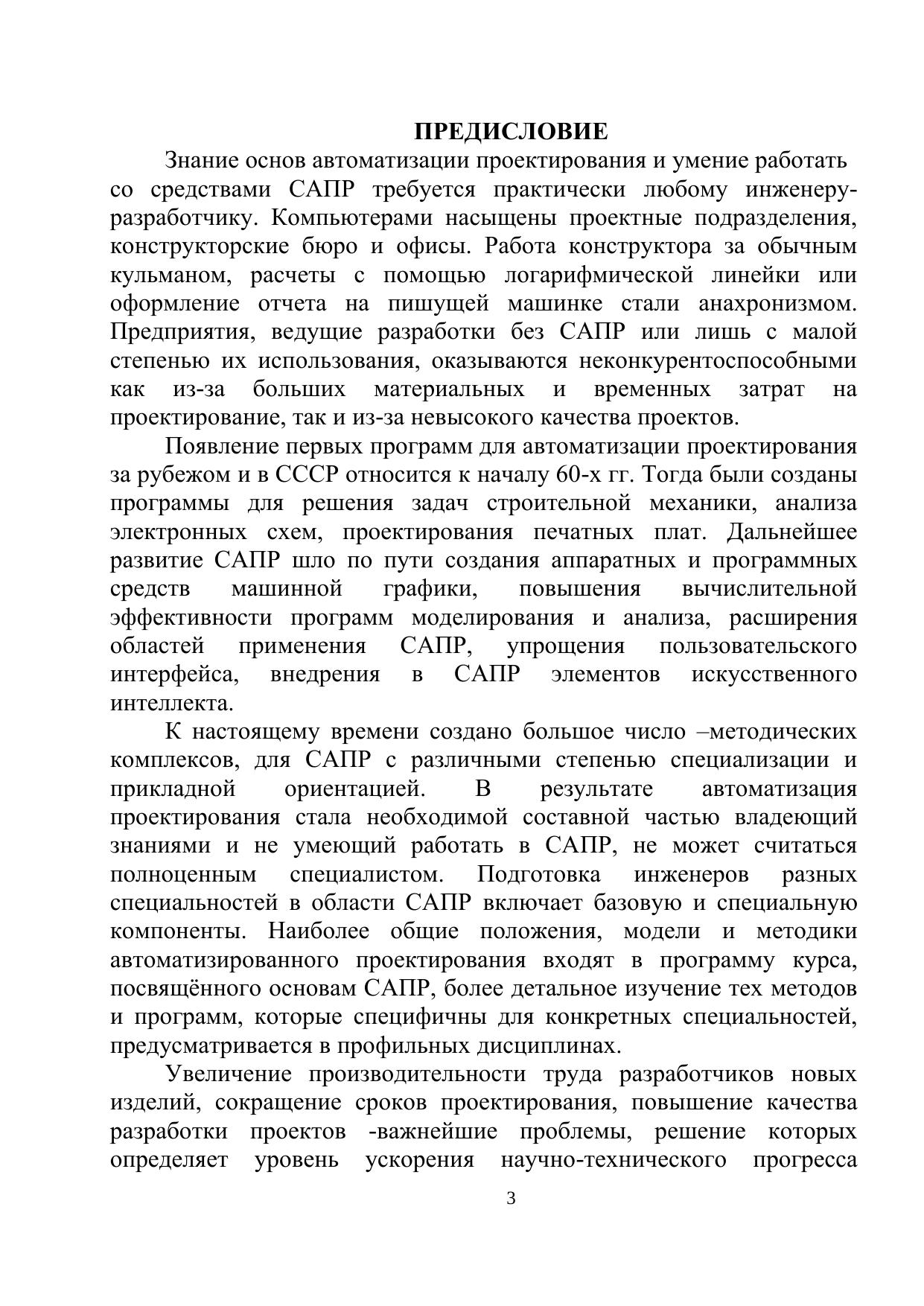 ПРЕДИСЛОВИЕ

Знание основ автоматизации проектирования и умение работать со средствами САПР требуется практически любому инженеру-разработчику. Компьютерами насыщены проектные подразделения, конструкторские бюро и офисы. Работа конструктора за обычным кульманом, расчеты с помощью логарифмической линейки или оформление отчета на пишущей машинке стали анахронизмом. Предприятия, ведущие разработки без САПР или лишь с малой степенью их использования, оказываются неконкурентоспособными как из-за больших материальных и временных затрат на проектирование, так и из-за невысокого качества проектов.

Появление первых программ для автоматизации проектирования за рубежом и в СССР относится к началу 60-х гг. Тогда были созданы программы для решения задач строительной механики, анализа электронных схем, проектирования печатных плат. Дальнейшее развитие САПР шло по пути создания аппаратных и программных средств машинной графики, повышения вычислительной эффективности программ моделирования и анализа, расширения областей применения САПР, упрощения пользовательского интерфейса, внедрения в САПР элементов искусственного интеллекта.

К настоящему времени создано большое число –методических комплексов, для САПР с различными степенью специализации и прикладной ориентацией. В результате автоматизация проектирования стала необходимой составной частью владеющий знаниями и не умеющий работать в САПР, не может считаться полноценным специалистом. Подготовка инженеров разных специальностей в области САПР включает базовую и специальную компоненты. Наиболее общие положения, модели и методики автоматизированного проектирования входят в программу курса, посвящённого основам САПР, более детальное изучение тех методов и программ, которые специфичны для конкретных специальностей, предусматривается в профильных дисциплинах.

Увеличение производительности труда разработчиков новых изделий, сокращение сроков проектирования, повышение качества разработки проектов -важнейшие проблемы, решение которых определяет уровень ускорения научно-технического прогресса

3